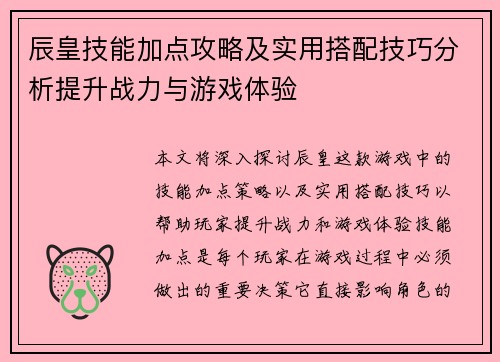 辰皇技能加点攻略及实用搭配技巧分析提升战力与游戏体验

本文将深入探讨辰皇这款游戏中的技能加点策略以及实用搭配技巧以帮助玩家提升战力和游戏体验技能加点是每个玩家在游戏过程中必须做出的重要决策它直接影响角色的